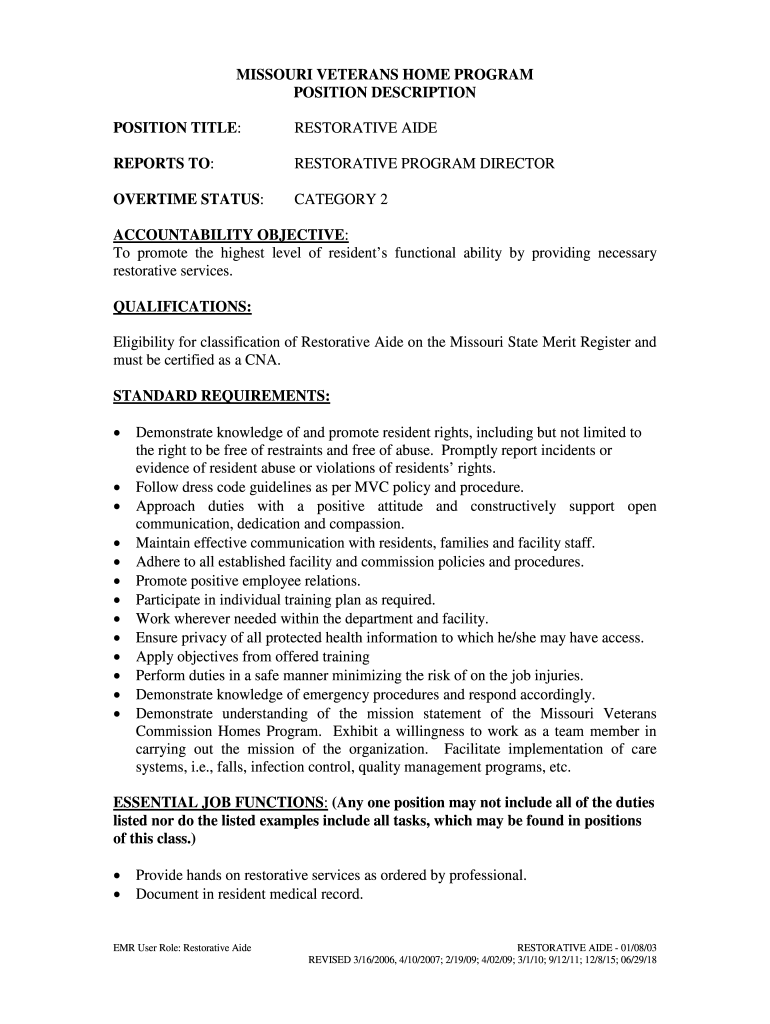 MISSOURI VETERANS HOME PROGRAM
POSITION DESCRIPTION

POSITION TITLE: RESTORATIVE AIDE

REPORTS TO: RESTORATIVE PROGRAM DIRECTOR

OVERTIME STATUS: CATEGORY 2

ACCOUNTABILITY OBJECTIVE:
To promote the highest level of resident's functional ability by providing necessary restorative services.

QUALIFICATIONS:

Eligibility for classification of Restorative Aide on the Missouri State Merit Register and must be certified as a CNA.

STANDARD REQUIREMENTS:

• Demonstrate knowledge of and promote resident rights, including but not limited to the right to be free of restraints and free of abuse. Promptly report incidents or evidence of resident abuse or violations of residents' rights.
• Follow dress code guidelines as per MVC policy and procedure.
• Approach duties with a positive attitude and constructively support open communication, dedication and compassion.
• Maintain effective communication with residents, families and facility staff.
• Adhere to all established facility and commission policies and procedures.
• Promote positive employee relations.
• Participate in individual training plan as required.
• Work wherever needed within the department and facility.
• Ensure privacy of all protected health information to which he/she may have access.
• Apply objectives from offered training
• Perform duties in a safe manner minimizing the risk of on the job injuries.
• Demonstrate knowledge of emergency procedures and respond accordingly.
• Demonstrate understanding of the mission statement of the Missouri Veterans Commission Homes Program. Exhibit a willingness to work as a team member in carrying out the mission of the organization. Facilitate implementation of care systems, i.e., falls, infection control, quality management programs, etc.

ESSENTIAL JOB FUNCTIONS: (Any one position may not include all of the duties listed nor do the listed examples include all tasks, which may be found in positions of this class.)

• Provide hands on restorative services as ordered by professional.
• Document in resident medical record.

EMR User Role: Restorative Aide

RESTORATIVE AIDE - 01/08/03
REVISED 3/16/2006, 4/10/2007; 2/19/09; 4/02/09; 3/1/10; 9/12/11; 12/8/15; 06/29/18